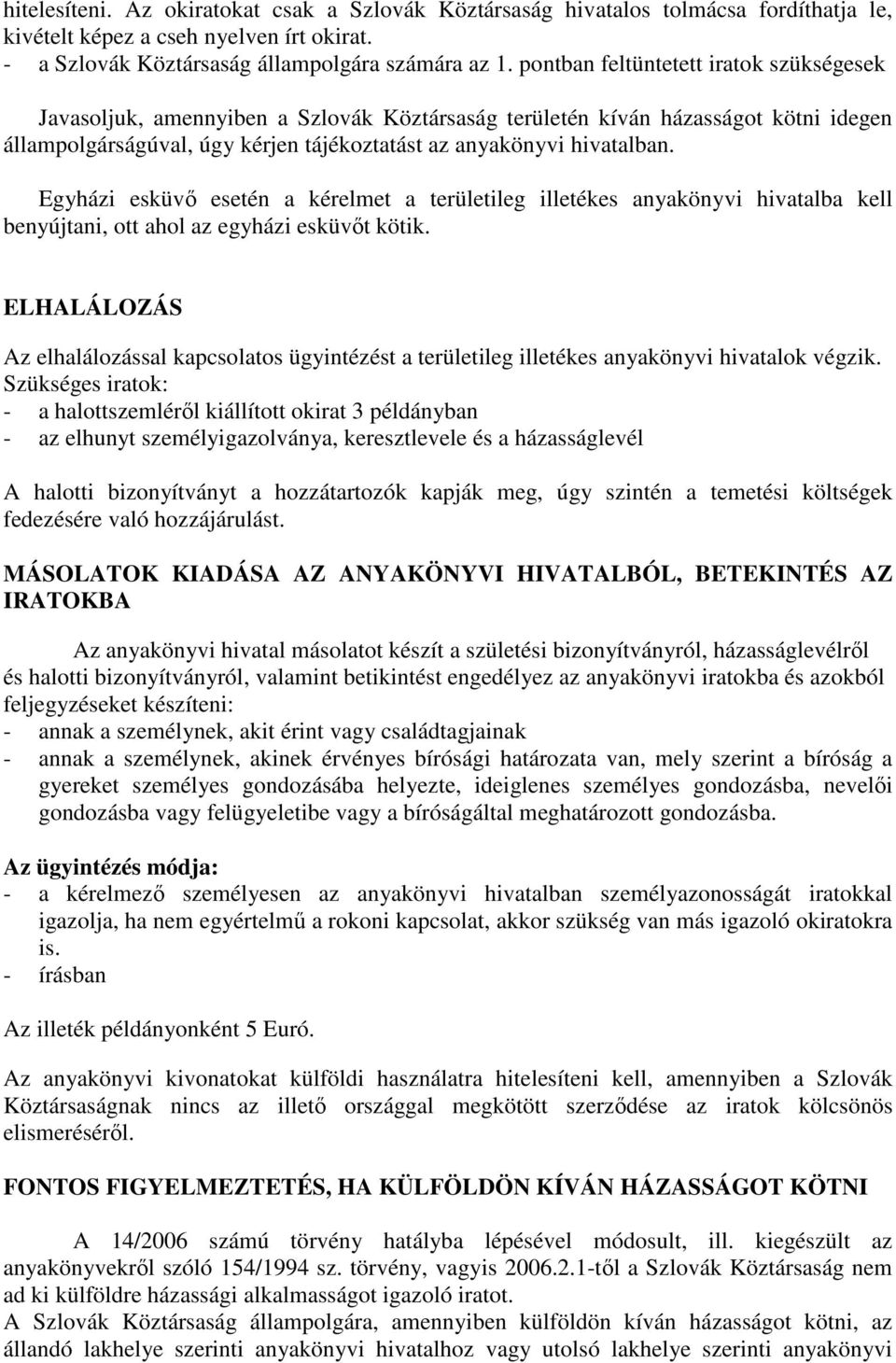 hitelesíteni. Az okiratokat csak a Szlovák Köztársaság hivatalos tolmácsa fordíthatja le, kivételt képez a cseh nyelven írt okirat.
- a Szlovák Köztársaság állampolgára számára az 1. pontban feltüntetett iratok szükségesek

Javasoljuk, amennyiben a Szlovák Köztársaság területén kíván házasságot kötni idegen állampolgárságúval, úgy kérjen tájékoztatást az anyakönyvi hivatalban.

Egyházi esküvő esetén a kérelmet a területileg illetékes anyakönyvi hivatalba kell benyújtani, ott ahol az egyházi esküvőt kötik.

ELHALÁLOZÁS

Az elhalálozással kapcsolatos ügyintézést a területileg illetékes anyakönyvi hivatalok végzik.
Szükséges iratok:
- a halottszemléről kiállított okirat 3 példányban
- az elhunyt személyigazolványa, keresztlevele és a házasságlevél

A halotti bizonyítványt a hozzátartozók kapják meg, úgy szintén a temetési költségek fedezésére való hozzájárulást.

MÁSOLATOK KIADÁSA AZ ANYAKÖNYVI HIVATALBÓL, BETEKINTÉS AZ IRATOKBA

Az anyakönyvi hivatal másolatot készít a születési bizonyítványról, házasságlevélről és halotti bizonyítványról, valamint betikintést engedélyez az anyakönyvi iratokba és azokból feljegyzéseket készíteni:
- annak a személynek, akit érint vagy családtagjainak
- annak a személynek, akinek érvényes bírósági határozata van, mely szerint a bíróság a gyereket személyes gondozásába helyezte, ideiglenes személyes gondozásba, nevelői gondozásba vagy felügyeletibe vagy a bíróságáltal meghatározott gondozásba.

Az ügyintézés módja:
- a kérelmező személyesen az anyakönyvi hivatalban személyazonosságát iratokkal igazolja, ha nem egyértelmű a rokoni kapcsolat, akkor szükség van más igazoló okiratokra is.
- írásban

Az illeték példányonként 5 Euró.

Az anyakönyvi kivonatokat külföldi használatra hitelesíteni kell, amennyiben a Szlovák Köztársaságnak nincs az illető országgal megkötött szerződése az iratok kölcsönös elismeréséről.

FONTOS FIGYELMEZTETÉS, HA KÜLFÖLDÖN KÍVÁN HÁZASSÁGOT KÖTNI

A 14/2006 számú törvény hatályba lépésével módosult, ill. kiegészült az anyakönyvekről szóló 154/1994 sz. törvény, vagyis 2006.2.1-től a Szlovák Köztársaság nem ad ki külföldre házassági alkalmasságot igazoló iratot.
A Szlovák Köztársaság állampolgára, amennyiben külföldön kíván házasságot kötni, az állandó lakhelye szerinti anyakönyvi hivatalhoz vagy utolsó lakhelye szerinti anyakönyvi